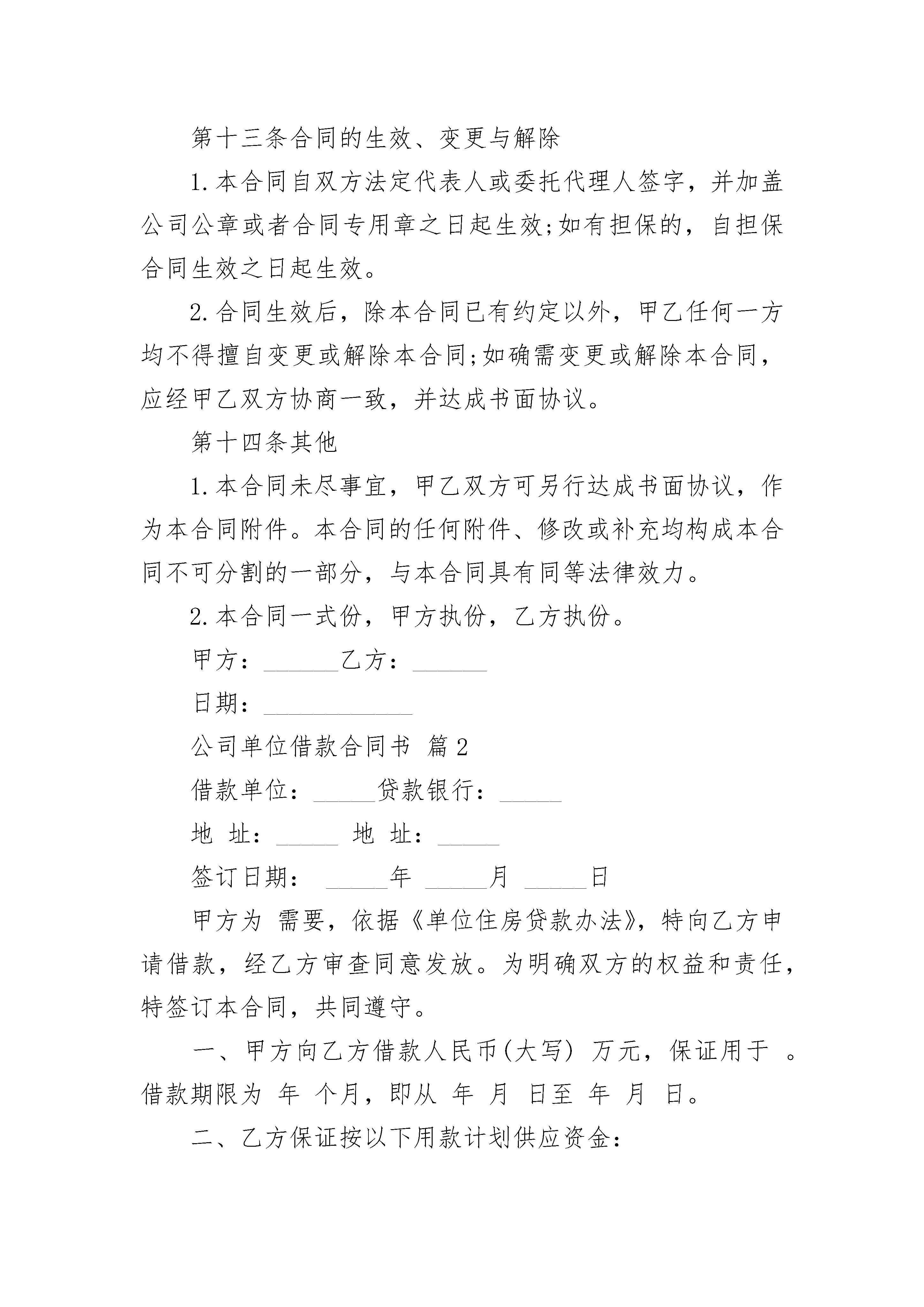 第十三条合同的生效、变更与解除

1.本合同自双方法定代表人或委托代理人签字，并加盖公司公章或者合同专用章之日起生效;如有担保的，自担保合同生效之日起生效。

2.合同生效后，除本合同已有约定以外，甲乙任何一方均不得擅自变更或解除本合同;如确需变更或解除本合同，应经甲乙双方协商一致，并达成书面协议。

第十四条其他

1.本合同未尽事宜，甲乙双方可另行达成书面协议，作为本合同附件。本合同的任何附件、修改或补充均构成本合同不可分割的一部分，与本合同具有同等法律效力。

2.本合同一式份，甲方执份，乙方执份。

甲方：______乙方：______

日期：____________

公司单位借款合同书 篇2

借款单位：_____贷款银行：_____

地 址：_____ 地 址：_____

签订日期： _____年 _____月 _____日

甲方为 需要，依据《单位住房贷款办法》，特向乙方申请借款，经乙方审查同意发放。为明确双方的权益和责任，特签订本合同，共同遵守。

一、甲方向乙方借款人民币(大写) 万元，保证用于 。借款期限为 年 个月，即从 年 月 日至 年 月 日。

二、乙方保证按以下用款计划供应资金：